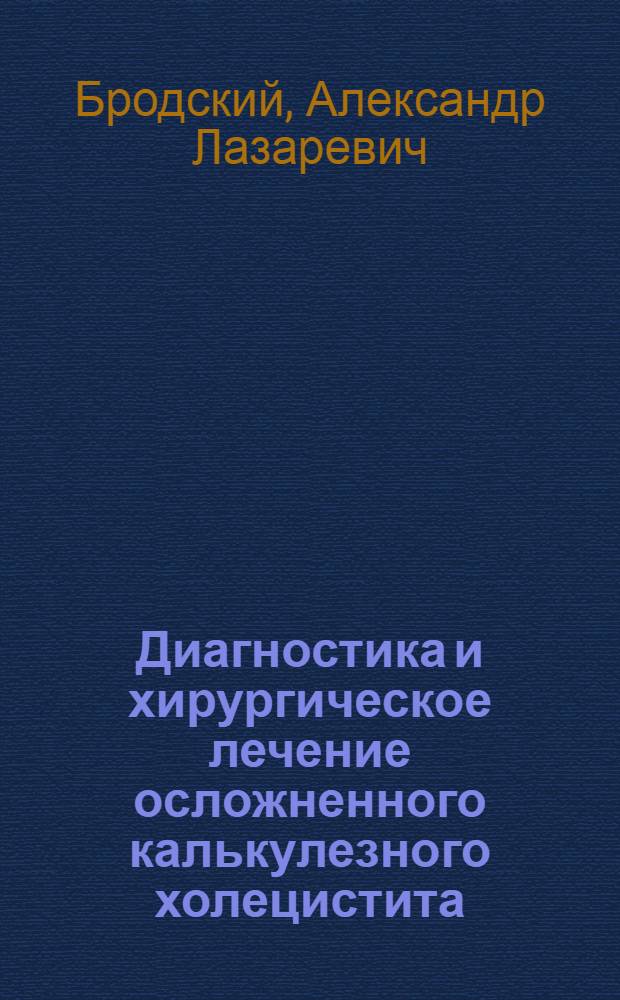 Бродский, Александр Лазаревич

Диагностика и хирургическое лечение осложненного калькулезного холецистита